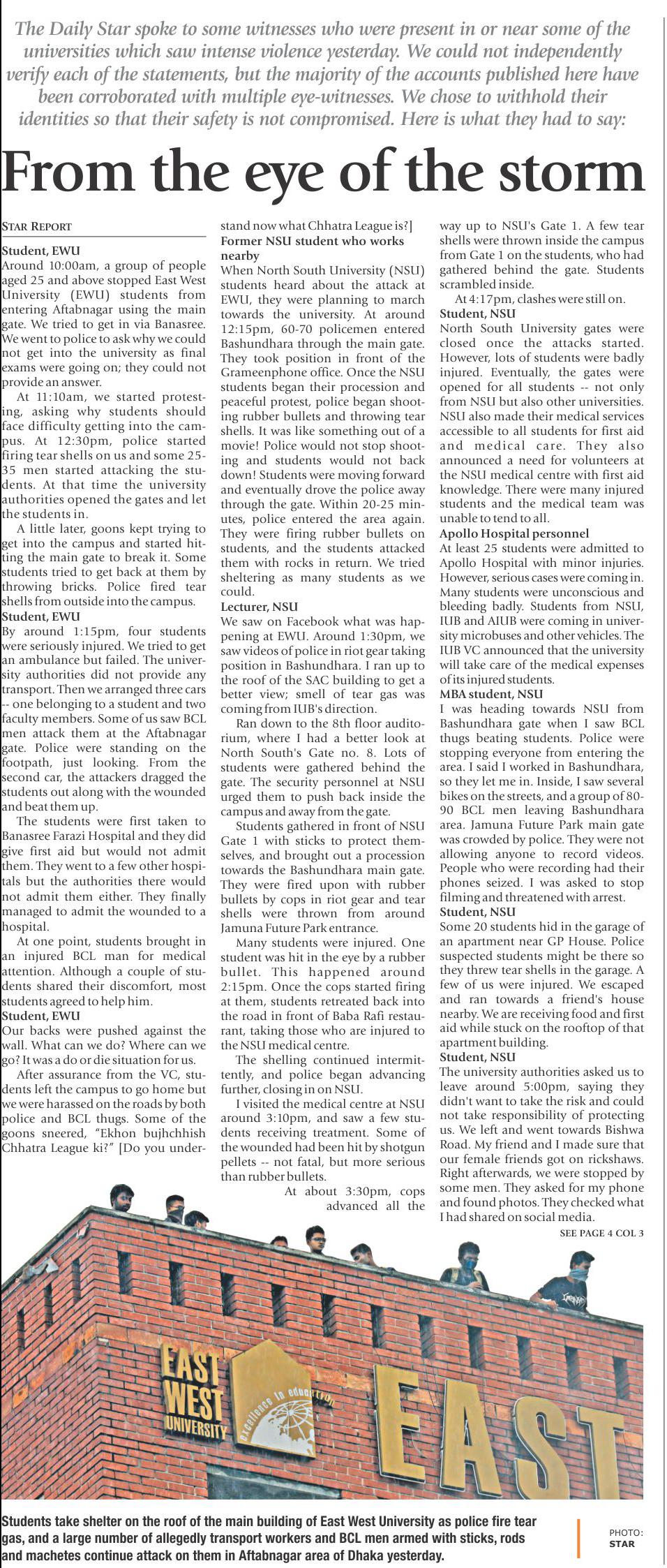 The Daily Star spoke to some witnesses who were present in or near some of the universities which saw intense violence yesterday. We could not independently verify each of the statements, but the majority of the accounts published here have been corroborated with multiple eye-witnesses. We chose to withhold their identities so that their safety is not compromised. Here is what they had to say:

From the eye of the storm

STAR REPORT

Student, EWU
Around 10:00am, a group of people aged 25 and above stopped East West University (EWU) students from entering Aftabnagar using the main gate. We tried to get in via Banasree. We went to police to ask why we could not get into the university as final exams were going on; they could not provide an answer.

At 11:10am, we started protesting, asking why students should face difficulty getting into the campus. At 12:30pm, police started firing tear shells on us and some 25-35 men started attacking the students. At that time the university authorities opened the gates and let the students in.

A little later, goons kept trying to get into the campus and started hitting the main gate to break it. Some students tried to get back at them by throwing bricks. Police fired tear shells from outside into the campus.

Student, EWU
By around 1:15pm, four students were seriously injured. We tried to get an ambulance but failed. The university authorities did not provide any transport. Then we arranged three cars -- one belonging to a student and two faculty members. Some of us saw BCL men attack them at the Aftabnagar gate. Police were standing on the footpath, just looking. From the second car, the attackers dragged the students out along with the wounded and beat them up.

The students were first taken to Banasree Farazi Hospital and they did give first aid but would not admit them. They went to a few other hospitals but the authorities there would not admit them either. They finally managed to admit the wounded to a hospital.

At one point, students brought in an injured BCL man for medical attention. Although a couple of students shared their discomfort, most students agreed to help him.

Student, EWU
Our backs were pushed against the wall. What can we do? Where can we go? It was a do or die situation for us.

After assurance from the VC, students left the campus to go home but we were harassed on the roads by both police and BCL thugs. Some of the goons sneered, "Ekhon bujhchhish Chhatra League ki?" [Do you understand now what Chhatra League is?]

Former NSU student who works nearby
When North South University (NSU) students heard about the attack at EWU, they were planning to march towards the university. At around 12:15pm, 60-70 policemen entered Bashundhara through the main gate. They took position in front of the Grameenphone office. Once the NSU students began their procession and peaceful protest, police began shooting rubber bullets and throwing tear shells. It was like something out of a movie! Police would not stop shooting and students would not back down! Students were moving forward and eventually drove the police away through the gate. Within 20-25 minutes, police entered the area again. They were firing rubber bullets on students, and the students attacked them with rocks in return. We tried sheltering as many students as we could.

Lecturer, NSU
We saw on Facebook what was happening at EWU. Around 1:30pm, we saw videos of police in riot gear taking position in Bashundhara. I ran up to the roof of the SAC building to get a better view; smell of tear gas was coming from IUB's direction.

Ran down to the 8th floor auditorium, where I had a better look at North South's Gate no. 8. Lots of students were gathered behind the gate. The security personnel at NSU urged them to push back inside the campus and away from the gate.

Students gathered in front of NSU Gate 1 with sticks to protect themselves, and brought out a procession towards the Bashundhara main gate. They were fired upon with rubber bullets by cops in riot gear and tear shells were thrown from around Jamuna Future Park entrance.

Many students were injured. One student was hit in the eye by a rubber bullet. This happened around 2:15pm. Once the cops started firing at them, students retreated back into the road in front of Baba Rafi restaurant, taking those who are injured to the NSU medical centre.

The shelling continued intermittently, and police began advancing further, closing in on NSU.

I visited the medical centre at NSU around 3:10pm, and saw a few students receiving treatment. Some of the wounded had been hit by shotgun pellets -- not fatal, but more serious than rubber bullets.

At about 3:30pm, cops advanced all the way up to NSU's Gate 1. A few tear shells were thrown inside the campus from Gate 1 on the students, who had gathered behind the gate. Students scrambled inside.

At 4:17pm, clashes were still on.

Student, NSU
North South University gates were closed once the attacks started. However, lots of students were badly injured. Eventually, the gates were opened for all students -- not only from NSU but also other universities. NSU also made their medical services accessible to all students for first aid and medical care. They also announced a need for volunteers at the NSU medical centre with first aid knowledge. There were many injured students and the medical team was unable to tend to all.

Apollo Hospital personnel
At least 25 students were admitted to Apollo Hospital with minor injuries. However, serious cases were coming in. Many students were unconscious and bleeding badly. Students from NSU, IUB and AIUB were coming in university microbuses and other vehicles. The IUB VC announced that the university will take care of the medical expenses of its injured students.

MBA student, NSU
I was heading towards NSU from Bashundhara gate when I saw BCL thugs beating students. Police were stopping everyone from entering the area. I said I worked in Bashundhara, so they let me in. Inside, I saw several bikes on the streets, and a group of 80-90 BCL men leaving Bashundhara area. Jamuna Future Park main gate was crowded by police. They were not allowing anyone to record videos. People who were recording had their phones seized. I was asked to stop filming and threatened with arrest.

Student, NSU
Some 20 students hid in the garage of an apartment near GP House. Police suspected students might be there so they threw tear shells in the garage. A few of us were injured. We escaped and ran towards a friend's house nearby. We are receiving food and first aid while stuck on the rooftop of that apartment building.

Student, NSU
The university authorities asked us to leave around 5:00pm, saying they didn't want to take the risk and could not take responsibility of protecting us. We left and went towards Bishwa Road. My friend and I made sure that our female friends got on rickshaws. Right afterwards, we were stopped by some men. They asked for my phone and found photos. They checked what I had shared on social media.

SEE PAGE 4 COL 3

EAST WEST UNIVERSITY
excellence in education
EAST

Students take shelter on the roof of the main building of East West University as police fire tear gas, and a large number of allegedly transport workers and BCL men armed with sticks, rods and machetes continue attack on them in Aftabnagar area of Dhaka yesterday.

PHOTO: STAR